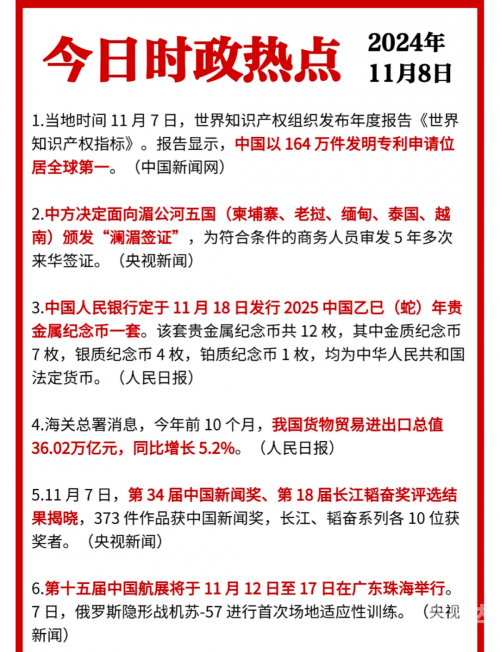 今日时政热点

2024年
11月8日

1.当地时间 11 月 7 日，世界知识产权组织发布年度报告《世界知识产权指标》。报告显示，中国以 164 万件发明专利申请位居全球第一。（中国新闻网）

2.中方决定面向湄公河五国（柬埔寨、老挝、缅甸、泰国、越南）颁发“澜湄签证”，为符合条件的商务人员审发 5 年多次来华签证。（央视新闻）

3.中国人民银行定于 11 月 18 日发行 2025 中国乙巳（蛇）年贵金属纪念币一套。该套贵金属纪念币共 12 枚，其中金质纪念币 7 枚，银质纪念币 4 枚，铂质纪念币 1 枚，均为中华人民共和国法定货币。（人民日报）

4.海关总署消息，今年前 10 个月，我国货物贸易进出口总值 36.02万亿元，同比增长 5.2%。（人民日报）

5.11 月 7 日，第 34 届中国新闻奖、第 18 届长江韬奋奖评选结果揭晓，373 件作品获中国新闻奖，长江、韬奋系列各 10 位获奖者。（央视新闻）

6.第十五届中国航展将于 11 月 12 日至 17 日在广东珠海举行。7 日，俄罗斯隐形战机苏-57 进行首次场地适应性训练。（央视新闻）